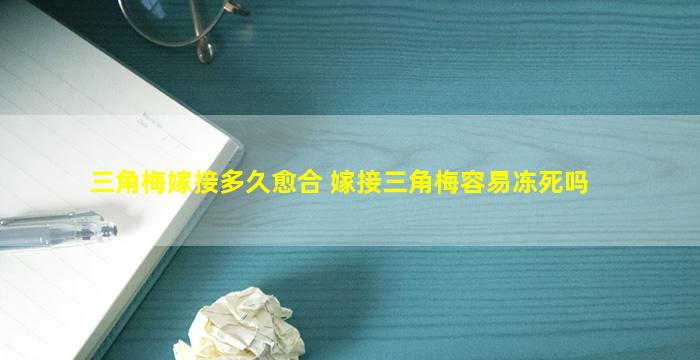 三角梅嫁接多久愈合 嫁接三角梅容易冻死吗